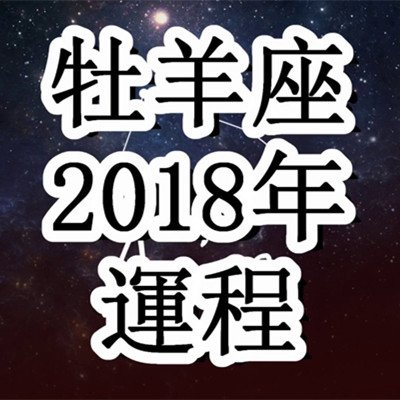 牡羊座
2018年
運程